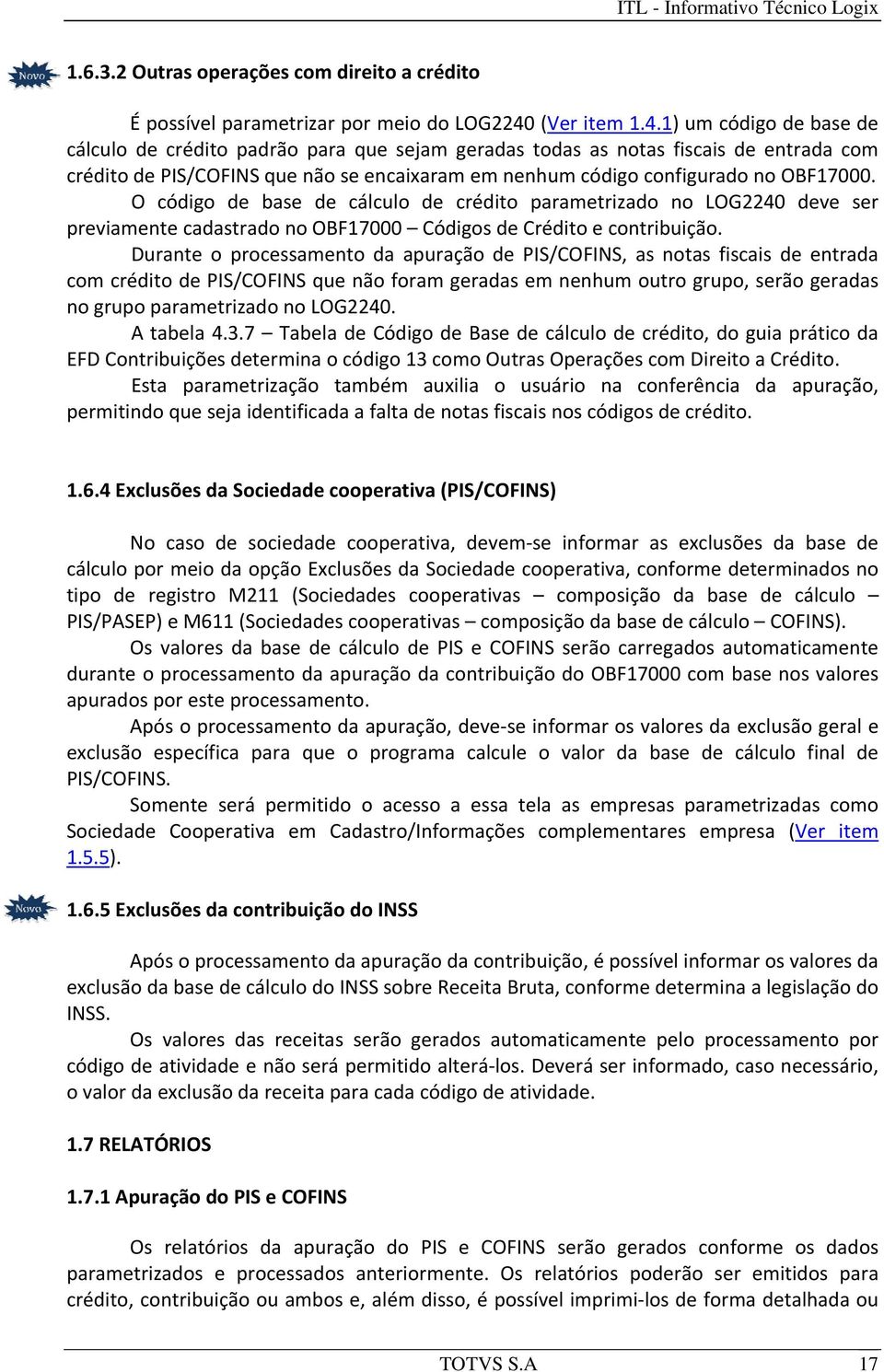 ITL - Informativo Técnico Logix

Novo

1.6.3.2 Outras operações com direito a crédito

É possível parametrizar por meio do LOG2240 (Ver item 1.4.1) um código de base de cálculo de crédito padrão para que sejam geradas todas as notas fiscais de entrada com crédito de PIS/COFINS que não se encaixaram em nenhum código configurado no OBF17000.

O código de base de cálculo de crédito parametrizado no LOG2240 deve ser previamente cadastrado no OBF17000 – Códigos de Crédito e contribuição.

Durante o processamento da apuração de PIS/COFINS, as notas fiscais de entrada com crédito de PIS/COFINS que não foram geradas em nenhum outro grupo, serão geradas no grupo parametrizado no LOG2240.

A tabela 4.3.7 – Tabela de Código de Base de cálculo de crédito, do guia prático da EFD Contribuições determina o código 13 como Outras Operações com Direito a Crédito.

Esta parametrização também auxilia o usuário na conferência da apuração, permitindo que seja identificada a falta de notas fiscais nos códigos de crédito.

1.6.4 Exclusões da Sociedade cooperativa (PIS/COFINS)

No caso de sociedade cooperativa, devem-se informar as exclusões da base de cálculo por meio da opção Exclusões da Sociedade cooperativa, conforme determinados no tipo de registro M211 (Sociedades cooperativas – composição da base de cálculo – PIS/PASEP) e M611 (Sociedades cooperativas – composição da base de cálculo – COFINS).

Os valores da base de cálculo de PIS e COFINS serão carregados automaticamente durante o processamento da apuração da contribuição do OBF17000 com base nos valores apurados por este processamento.

Após o processamento da apuração, deve-se informar os valores da exclusão geral e exclusão específica para que o programa calcule o valor da base de cálculo final de PIS/COFINS.

Somente será permitido o acesso a essa tela as empresas parametrizadas como Sociedade Cooperativa em Cadastro/Informações complementares empresa (Ver item 1.5.5).

Novo

1.6.5 Exclusões da contribuição do INSS

Após o processamento da apuração da contribuição, é possível informar os valores da exclusão da base de cálculo do INSS sobre Receita Bruta, conforme determina a legislação do INSS.

Os valores das receitas serão gerados automaticamente pelo processamento por código de atividade e não será permitido alterá-los. Deverá ser informado, caso necessário, o valor da exclusão da receita para cada código de atividade.

1.7 RELATÓRIOS

1.7.1 Apuração do PIS e COFINS

Os relatórios da apuração do PIS e COFINS serão gerados conforme os dados parametrizados e processados anteriormente. Os relatórios poderão ser emitidos para crédito, contribuição ou ambos e, além disso, é possível imprimi-los de forma detalhada ou

TOTVS S.A 17